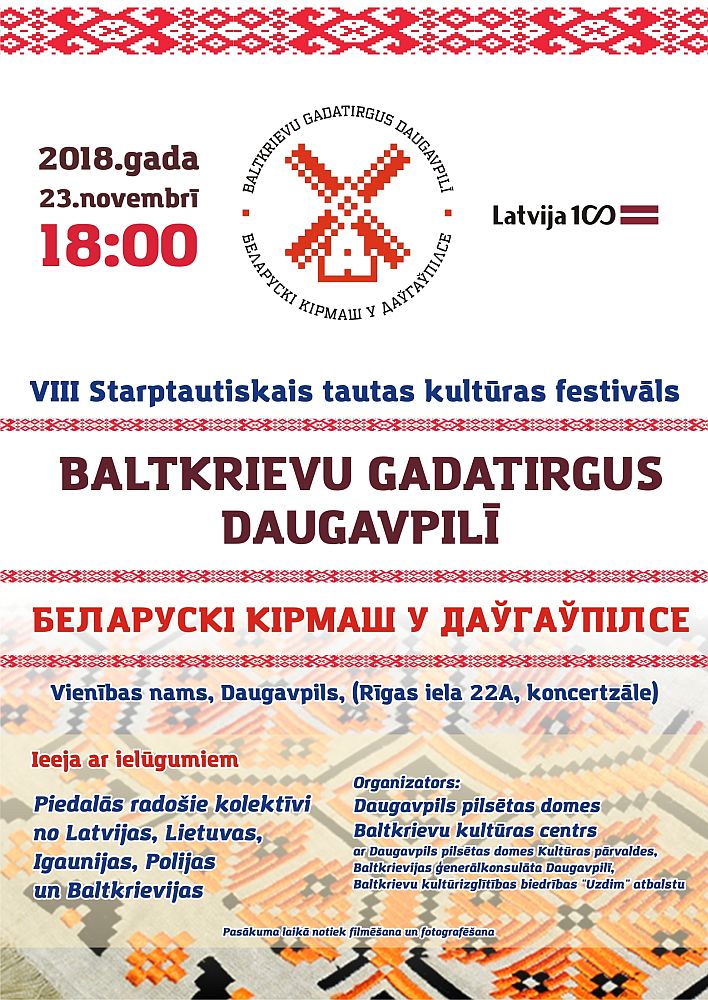 2018.gada
23.novembrī
18:00

BALTKRIEVU GADATIRGUS DAUGAVPILĪ
БЕЛАРУСКІ КІРМАШ У ДАЎГАЎПІЛСЕ

Latvija 100

VIII Starptautiskais tautas kultūras festivāls

BALTKRIEVU GADATIRGUS DAUGAVPILĪ

БЕЛАРУСКІ КІРМАШ У ДАЎГАЎПІЛСЕ

Vienības nams, Daugavpils, (Rīgas iela 22A, koncertzāle)

Ieeja ar ielūgumiem

Piedalās radošie kolektīvi no Latvijas, Lietuvas, Igaunijas, Polijas un Baltkrievijas

Organizators:
Daugavpils pilsētas domes Baltkrievu kultūras centrs
ar Daugavpils pilsētas domes Kultūras pārvaldes, Baltkrievijas ģenerālkonsulāta Daugavpilī, Baltkrievu kultūrizglītības biedrības "Uzdim" atbalstu

Pasākuma laikā notiek filmēšana un fotografēšana